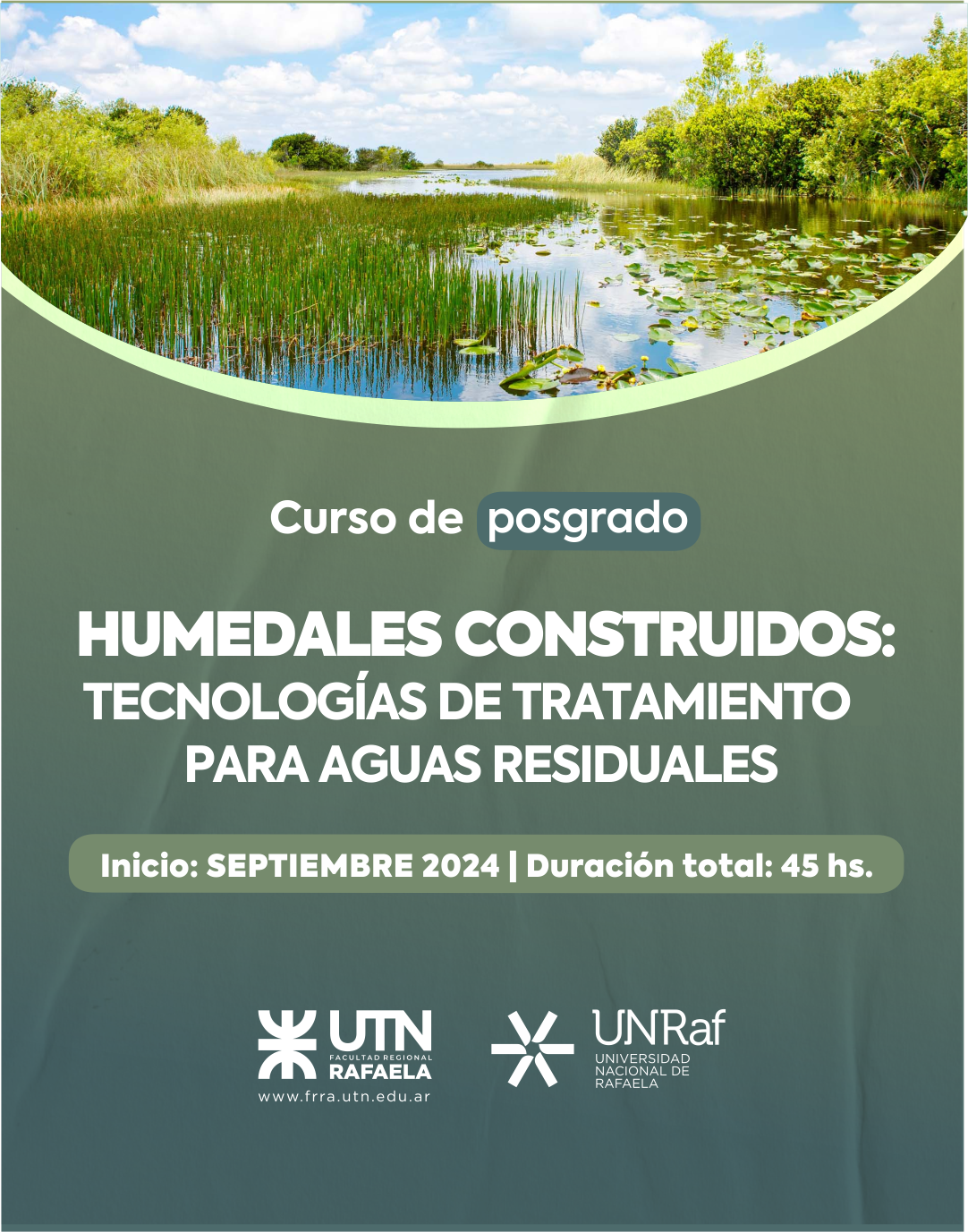 Curso de posgrado

HUMEDALES CONSTRUIDOS: TECNOLOGÍAS DE TRATAMIENTO PARA AGUAS RESIDUALES

Inicio: SEPTIEMBRE 2024 | Duración total: 45 hs.

UTN FACULTAD REGIONAL RAFAELA
www.frra.utn.edu.ar

UNRaf
UNIVERSIDAD NACIONAL DE RAFAELA